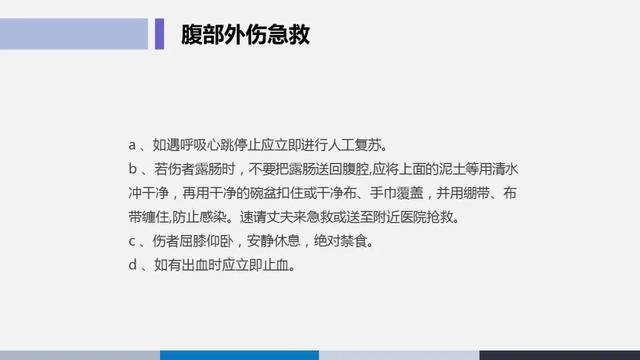 腹部外伤急救

a、如遇呼吸心跳停止应立即进行人工复苏。

b、若伤者露肠时，不要把露肠送回腹腔,应将上面的泥土等用清水冲干净，再用干净的碗盆扣住或干净布、手巾覆盖，并用绷带、布带缠住,防止感染。速请丈夫来急救或送至附近医院抢救。

c、伤者屈膝仰卧，安静休息，绝对禁食。

d、如有出血时应立即止血。